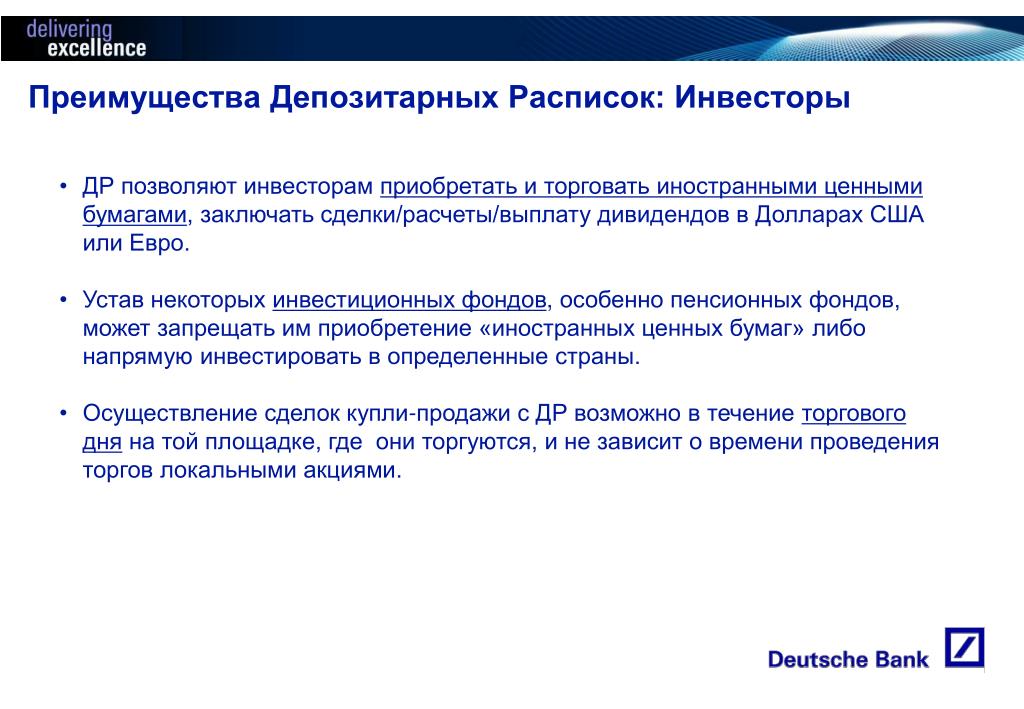 delivering excellence

Преимущества Депозитарных Расписок: Инвесторы

• ДР позволяют инвесторам приобретать и торговать иностранными ценными бумагами, заключать сделки/расчеты/выплату дивидендов в Долларах США или Евро.

• Устав некоторых инвестиционных фондов, особенно пенсионных фондов, может запрещать им приобретение «иностранных ценных бумаг» либо напрямую инвестировать в определенные страны.

• Осуществление сделок купли-продажи с ДР возможно в течение торгового дня на той площадке, где они торгуются, и не зависит о времени проведения торгов локальными акциями.

Deutsche Bank